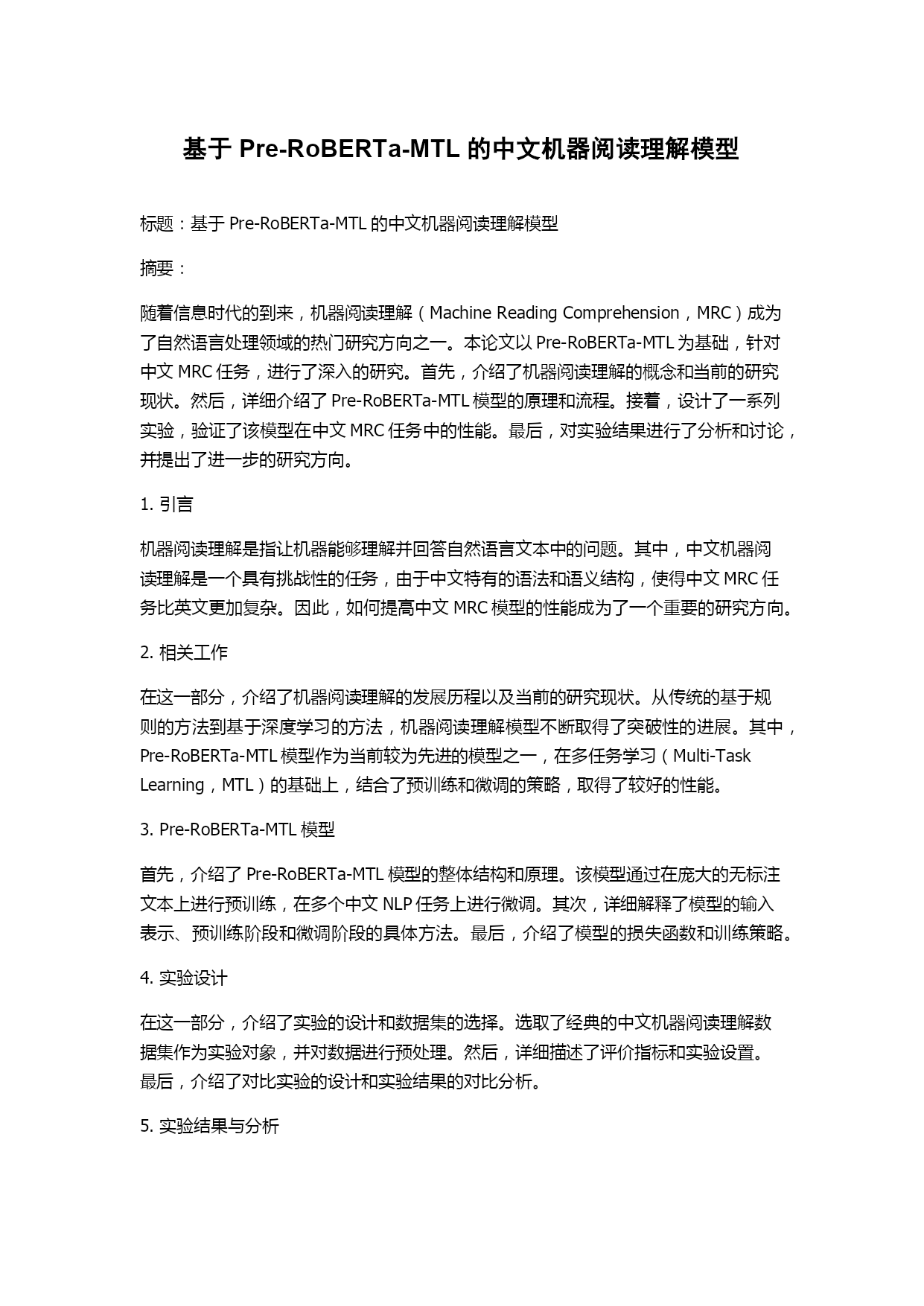 基于 Pre-RoBERTa-MTL 的中文机器阅读理解模型

标题：基于 Pre-RoBERTa-MTL 的中文机器阅读理解模型

摘要：

随着信息时代的到来，机器阅读理解（Machine Reading Comprehension，MRC）成为了自然语言处理领域的热门研究方向之一。本论文以 Pre-RoBERTa-MTL 为基础，针对中文 MRC 任务，进行了深入的研究。首先，介绍了机器阅读理解的概念和当前的研究现状。然后，详细介绍了 Pre-RoBERTa-MTL 模型的原理和流程。接着，设计了一系列实验，验证了该模型在中文 MRC 任务中的性能。最后，对实验结果进行了分析和讨论，并提出了进一步的研究方向。

1. 引言

机器阅读理解是指让机器能够理解并回答自然语言文本中的问题。其中，中文机器阅读理解是一个具有挑战性的任务，由于中文特有的语法和语义结构，使得中文 MRC 任务比英文更加复杂。因此，如何提高中文 MRC 模型的性能成为了一个重要的研究方向。

2. 相关工作

在这一部分，介绍了机器阅读理解的发展历程以及当前的研究现状。从传统的基于规则的方法到基于深度学习的方法，机器阅读理解模型不断取得了突破性的进展。其中，Pre-RoBERTa-MTL 模型作为当前较为先进的模型之一，在多任务学习（Multi-Task Learning，MTL）的基础上，结合了预训练和微调的策略，取得了较好的性能。

3. Pre-RoBERTa-MTL 模型

首先，介绍了 Pre-RoBERTa-MTL 模型的整体结构和原理。该模型通过在庞大的无标注文本上进行预训练，在多个中文 NLP 任务上进行微调。其次，详细解释了模型的输入表示、预训练阶段和微调阶段的具体方法。最后，介绍了模型的损失函数和训练策略。

4. 实验设计

在这一部分，介绍了实验的设计和数据集的选择。选取了经典的中文机器阅读理解数据集作为实验对象，并对数据进行预处理。然后，详细描述了评价指标和实验设置。最后，介绍了对比实验的设计和实验结果的对比分析。

5. 实验结果与分析